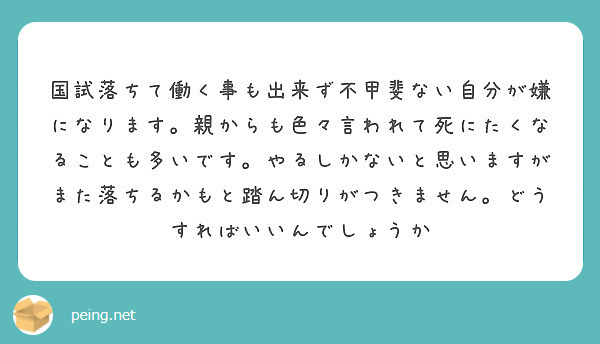 国試落ちて働く事も出来ず不甲斐ない自分が嫌になります。親からも色々言われて死にたくなることも多いです。やるしかないと思いますがまた落ちるかもと踏ん切りがつきません。どうすればいいんでしょうか

peing.net